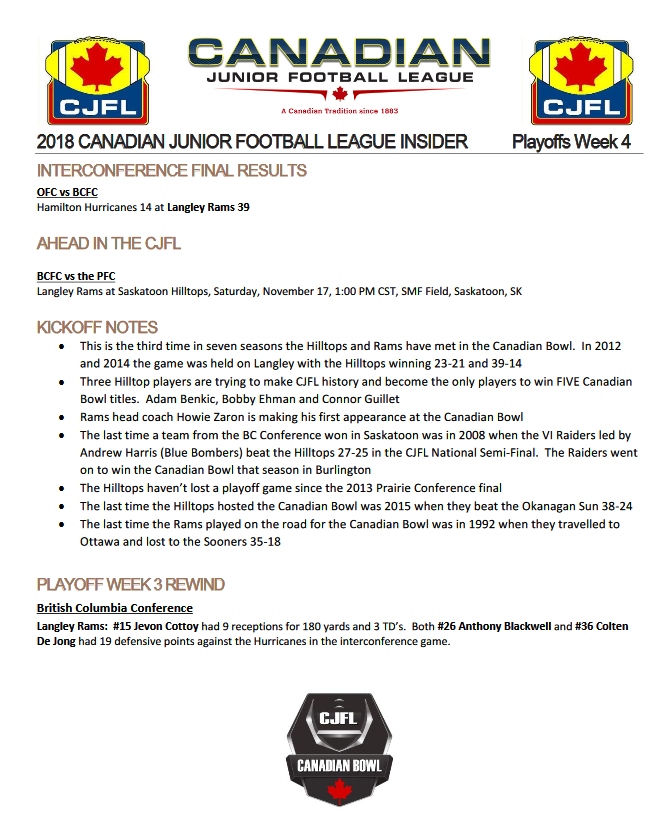 CJFL

CANADIAN
JUNIOR FOOTBALL LEAGUE
A Canadian Tradition since 1883

CJFL

2018 CANADIAN JUNIOR FOOTBALL LEAGUE INSIDER Playoffs Week 4

INTERCONFERENCE FINAL RESULTS

OFC vs BCFC
Hamilton Hurricanes 14 at Langley Rams 39

AHEAD IN THE CJFL

BCFC vs the PFC
Langley Rams at Saskatoon Hilltops, Saturday, November 17, 1:00 PM CST, SMF Field, Saskatoon, SK

KICKOFF NOTES

- This is the third time in seven seasons the Hilltops and Rams have met in the Canadian Bowl. In 2012 and 2014 the game was held on Langley with the Hilltops winning 23-21 and 39-14
- Three Hilltop players are trying to make CJFL history and become the only players to win FIVE Canadian Bowl titles. Adam Benkic, Bobby Ehman and Connor Guillet
- Rams head coach Howie Zaron is making his first appearance at the Canadian Bowl
- The last time a team from the BC Conference won in Saskatoon was in 2008 when the VI Raiders led by Andrew Harris (Blue Bombers) beat the Hilltops 27-25 in the CJFL National Semi-Final. The Raiders went on to win the Canadian Bowl that season in Burlington
- The Hilltops haven't lost a playoff game since the 2013 Prairie Conference final
- The last time the Hilltops hosted the Canadian Bowl was 2015 when they beat the Okanagan Sun 38-24
- The last time the Rams played on the road for the Canadian Bowl was in 1992 when they travelled to Ottawa and lost to the Sooners 35-18

PLAYOFF WEEK 3 REWIND

British Columbia Conference
Langley Rams: #15 Jevon Cottoy had 9 receptions for 180 yards and 3 TD's. Both #26 Anthony Blackwell and #36 Colten De Jong had 19 defensive points against the Hurricanes in the interconference game.

CJFL
CANADIAN BOWL